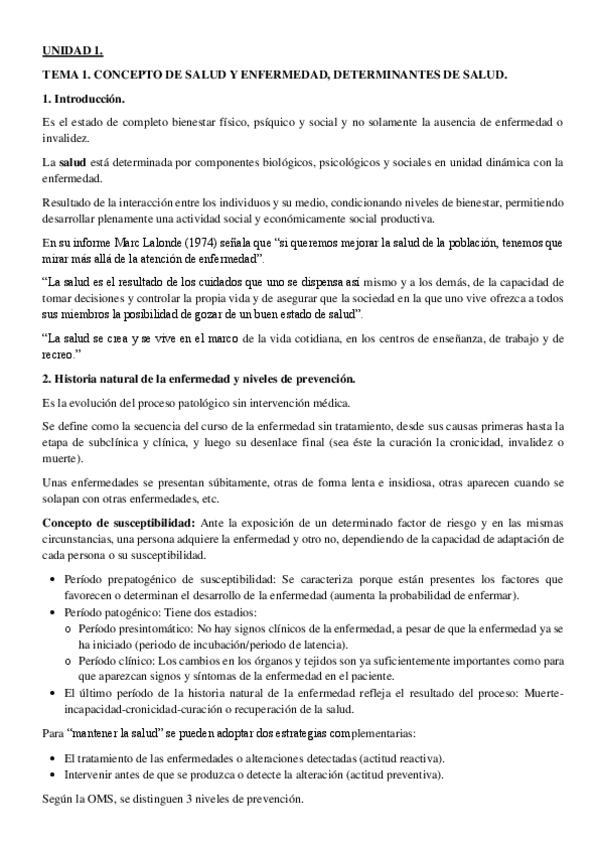 UNIDAD 1.

TEMA 1. CONCEPTO DE SALUD Y ENFERMEDAD, DETERMINANTES DE SALUD.

1. Introducción.

Es el estado de completo bienestar físico, psíquico y social y no solamente la ausencia de enfermedad o invalidez.

La salud está determinada por componentes biológicos, psicológicos y sociales en unidad dinámica con la enfermedad.

Resultado de la interacción entre los individuos y su medio, condicionando niveles de bienestar, permitiendo desarrollar plenamente una actividad social y económicamente social productiva.

En su informe Marc Lalonde (1974) señala que "si queremos mejorar la salud de la población, tenemos que mirar más allá de la atención de enfermedad".

"La salud es el resultado de los cuidados que uno se dispensa así mismo y a los demás, de la capacidad de tomar decisiones y controlar la propia vida y de asegurar que la sociedad en la que uno vive ofrezca a todos sus miembros la posibilidad de gozar de un buen estado de salud".

"La salud se crea y se vive en el marco de la vida cotidiana, en los centros de enseñanza, de trabajo y de recreo."

2. Historia natural de la enfermedad y niveles de prevención.

Es la evolución del proceso patológico sin intervención médica.

Se define como la secuencia del curso de la enfermedad sin tratamiento, desde sus causas primeras hasta la etapa de subclínica y clínica, y luego su desenlace final (sea éste la curación la cronicidad, invalidez o muerte).

Unas enfermedades se presentan súbitamente, otras de forma lenta e insidiosa, otras aparecen cuando se solapan con otras enfermedades, etc.

Concepto de susceptibilidad: Ante la exposición de un determinado factor de riesgo y en las mismas circunstancias, una persona adquiere la enfermedad y otro no, dependiendo de la capacidad de adaptación de cada persona o su susceptibilidad.

• Período prepatogénico de susceptibilidad: Se caracteriza porque están presentes los factores que favorecen o determinan el desarrollo de la enfermedad (aumenta la probabilidad de enfermar).
• Período patogénico: Tiene dos estadios:
  o Período presintomático: No hay signos clínicos de la enfermedad, a pesar de que la enfermedad ya se ha iniciado (periodo de incubación/periodo de latencia).
  o Período clínico: Los cambios en los órganos y tejidos son ya suficientemente importantes como para que aparezcan signos y síntomas de la enfermedad en el paciente.
• El último período de la historia natural de la enfermedad refleja el resultado del proceso: Muerte-incapacidad-cronicidad-curación o recuperación de la salud.

Para "mantener la salud" se pueden adoptar dos estrategias complementarias:

• El tratamiento de las enfermedades o alteraciones detectadas (actitud reactiva).
• Intervenir antes de que se produzca o detecte la alteración (actitud preventiva).

Según la OMS, se distinguen 3 niveles de prevención.